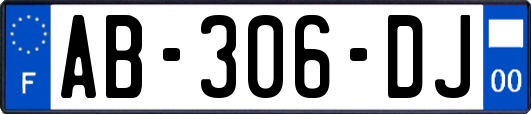 F
AB-306-DJ
00